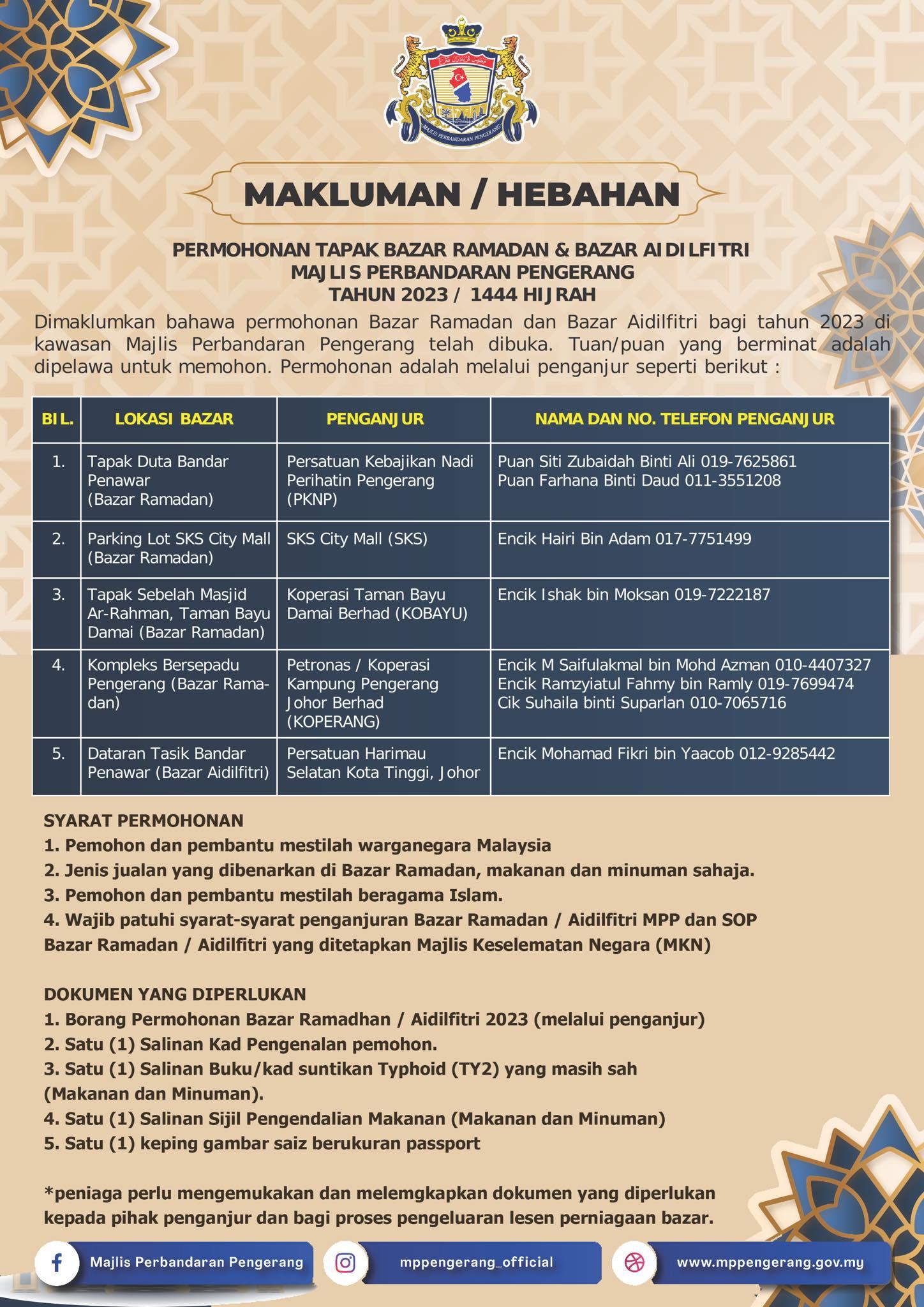 MAJLIS PERBANDARAN PENGERANG

MAKLUMAN / HEBAHAN

PERMOHONAN TAPAK BAZAR RAMADAN & BAZAR AIDILFITRI
MAJLIS PERBANDARAN PENGERANG
TAHUN 2023 / 1444 HIJRAH

Dimaklumkan bahawa permohonan Bazar Ramadan dan Bazar Aidilfitri bagi tahun 2023 di kawasan Majlis Perbandaran Pengerang telah dibuka. Tuan/puan yang berminat adalah dipelawa untuk memohon. Permohonan adalah melalui penganjur seperti berikut :

| BIL. | LOKASI BAZAR | PENGANJUR | NAMA DAN NO. TELEFON PENGANJUR |
|---|---|---|---|
| 1. | Tapak Duta Bandar Penawar (Bazar Ramadan) | Persatuan Kebajikan Nadi Perihatin Pengerang (PKNP) | Puan Siti Zubaidah Binti Ali 019-7625861 Puan Farhana Binti Daud 011-3551208 |
| 2. | Parking Lot SKS City Mall (Bazar Ramadan) | SKS City Mall (SKS) | Encik Hairi Bin Adam 017-7751499 |
| 3. | Tapak Sebelah Masjid Ar-Rahman, Taman Bayu Damai (Bazar Ramadan) | Koperasi Taman Bayu Damai Berhad (KOBAYU) | Encik Ishak bin Moksan 019-7222187 |
| 4. | Kompleks Bersepadu Pengerang (Bazar Ramadan) | Petronas / Koperasi Kampung Pengerang Johor Berhad (KOPERANG) | Encik M Saifulakmal bin Mohd Azman 010-4407327 Encik Ramzyiatul Fahmy bin Ramly 019-7699474 Cik Suhaila binti Suparlan 010-7065716 |
| 5. | Dataran Tasik Bandar Penawar (Bazar Aidilfitri) | Persatuan Harimau Selatan Kota Tinggi, Johor | Encik Mohamad Fikri bin Yaacob 012-9285442 |

SYARAT PERMOHONAN
1. Pemohon dan pembantu mestilah warganegara Malaysia
2. Jenis jualan yang dibenarkan di Bazar Ramadan, makanan dan minuman sahaja.
3. Pemohon dan pembantu mestilah beragama Islam.
4. Wajib patuhi syarat-syarat penganjuran Bazar Ramadan / Aidilfitri MPP dan SOP Bazar Ramadan / Aidilfitri yang ditetapkan Majlis Keselematan Negara (MKN)

DOKUMEN YANG DIPERLUKAN
1. Borang Permohonan Bazar Ramadhan / Aidilfitri 2023 (melalui penganjur)
2. Satu (1) Salinan Kad Pengenalan pemohon.
3. Satu (1) Salinan Buku/kad suntikan Typhoid (TY2) yang masih sah (Makanan dan Minuman).
4. Satu (1) Salinan Sijil Pengendalian Makanan (Makanan dan Minuman)
5. Satu (1) keping gambar saiz berukuran passport

*peniaga perlu mengemukakan dan melemgkapkan dokumen yang diperlukan kepada pihak penganjur dan bagi proses pengeluaran lesen perniagaan bazar.

Majlis Perbandaran Pengerang
mppengerang_official
www.mppengerang.gov.my